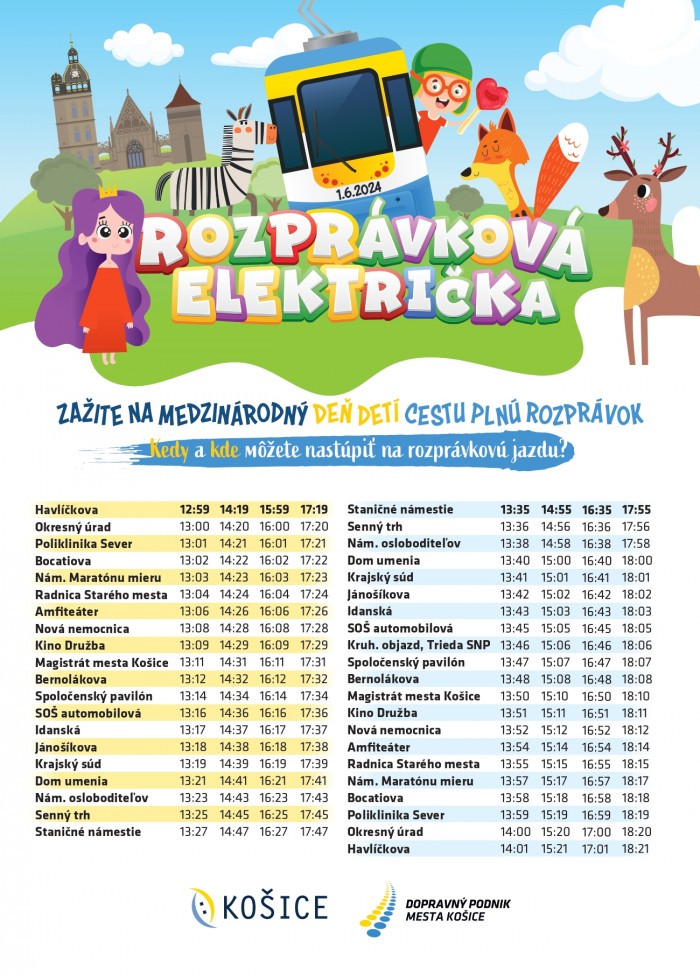 1.6.2024

ROZPRÁVKOVÁ ELEKTRIČKA

ZAŽITE NA MEDZINÁRODNÝ DEŇ DETÍ CESTU PLNÚ ROZPRÁVOK

Kedy a kde môžete nastúpiť na rozprávkovú jazdu?

| | | | | |
|---|---|---|---|---|
| Havlíčkova | 12:59 | 14:19 | 15:59 | 17:19 |
| Okresný úrad | 13:00 | 14:20 | 16:00 | 17:20 |
| Poliklinika Sever | 13:01 | 14:21 | 16:01 | 17:21 |
| Bocatiova | 13:02 | 14:22 | 16:02 | 17:22 |
| Nám. Maratónu mieru | 13:03 | 14:23 | 16:03 | 17:23 |
| Radnica Starého mesta | 13:04 | 14:24 | 16:04 | 17:24 |
| Amfiteáter | 13:06 | 14:26 | 16:06 | 17:26 |
| Nová nemocnica | 13:08 | 14:28 | 16:08 | 17:28 |
| Kino Družba | 13:09 | 14:29 | 16:09 | 17:29 |
| Magistrát mesta Košice | 13:11 | 14:31 | 16:11 | 17:31 |
| Bernolákova | 13:12 | 14:32 | 16:12 | 17:32 |
| Spoločenský pavilón | 13:14 | 14:34 | 16:14 | 17:34 |
| SOŠ automobilová | 13:16 | 14:36 | 16:16 | 17:36 |
| Idanská | 13:17 | 14:37 | 16:17 | 17:37 |
| Jánošíkova | 13:18 | 14:38 | 16:18 | 17:38 |
| Krajský súd | 13:19 | 14:39 | 16:19 | 17:39 |
| Dom umenia | 13:21 | 14:41 | 16:21 | 17:41 |
| Nám. osloboditeľov | 13:23 | 14:43 | 16:23 | 17:43 |
| Senný trh | 13:25 | 14:45 | 16:25 | 17:45 |
| Staničné námestie | 13:27 | 14:47 | 16:27 | 17:47 |

| | | | | |
|---|---|---|---|---|
| Staničné námestie | 13:35 | 14:55 | 16:35 | 17:55 |
| Senný trh | 13:36 | 14:56 | 16:36 | 17:56 |
| Nám. osloboditeľov | 13:38 | 14:58 | 16:38 | 17:58 |
| Dom umenia | 13:40 | 15:00 | 16:40 | 18:00 |
| Krajský súd | 13:41 | 15:01 | 16:41 | 18:01 |
| Jánošíkova | 13:42 | 15:02 | 16:42 | 18:02 |
| Idanská | 13:43 | 15:03 | 16:43 | 18:03 |
| SOŠ automobilová | 13:45 | 15:05 | 16:45 | 18:05 |
| Kruh. objazd, Trieda SNP | 13:46 | 15:06 | 16:46 | 18:06 |
| Spoločenský pavilón | 13:47 | 15:07 | 16:47 | 18:07 |
| Bernolákova | 13:48 | 15:08 | 16:48 | 18:08 |
| Magistrát mesta Košice | 13:50 | 15:10 | 16:50 | 18:10 |
| Kino Družba | 13:51 | 15:11 | 16:51 | 18:11 |
| Nová nemocnica | 13:52 | 15:12 | 16:52 | 18:12 |
| Amfiteáter | 13:54 | 15:14 | 16:54 | 18:14 |
| Radnica Starého mesta | 13:55 | 15:15 | 16:55 | 18:15 |
| Nám. Maratónu mieru | 13:57 | 15:17 | 16:57 | 18:17 |
| Bocatiova | 13:58 | 15:18 | 16:58 | 18:18 |
| Poliklinika Sever | 13:59 | 15:19 | 16:59 | 18:19 |
| Okresný úrad | 14:00 | 15:20 | 17:00 | 18:20 |
| Havlíčkova | 14:01 | 15:21 | 17:01 | 18:21 |

KOŠICE

DOPRAVNÝ PODNIK MESTA KOŠICE